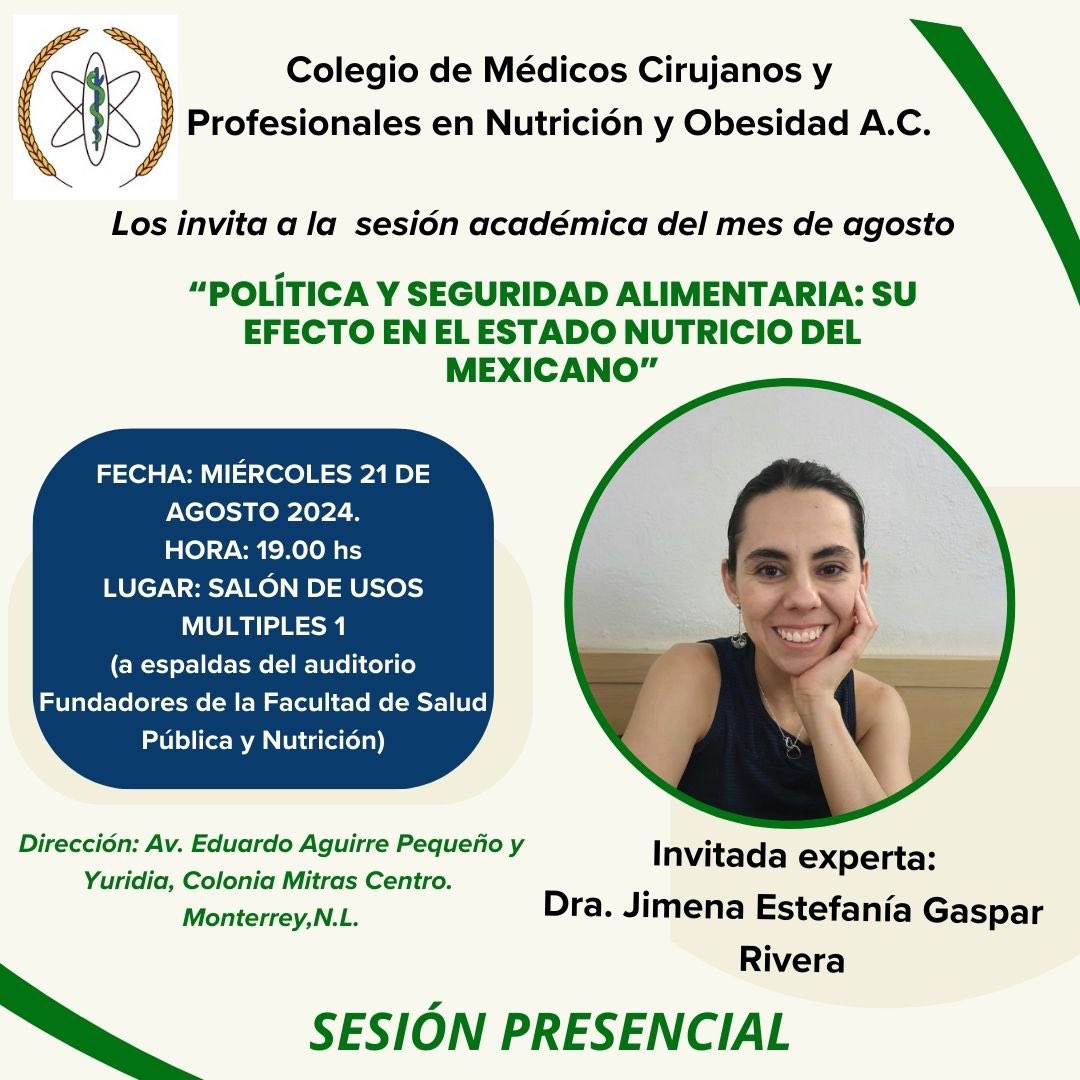 Colegio de Médicos Cirujanos y Profesionales en Nutrición y Obesidad A.C.

Los invita a la sesión académica del mes de agosto

“POLÍTICA Y SEGURIDAD ALIMENTARIA: SU EFECTO EN EL ESTADO NUTRICIO DEL MEXICANO”

FECHA: MIÉRCOLES 21 DE AGOSTO 2024.
HORA: 19.00 hs
LUGAR: SALÓN DE USOS MULTIPLES 1
(a espaldas del auditorio Fundadores de la Facultad de Salud Pública y Nutrición)

Dirección: Av. Eduardo Aguirre Pequeño y Yuridia, Colonia Mitras Centro. Monterrey,N.L.

Invitada experta:
Dra. Jimena Estefanía Gaspar Rivera

SESIÓN PRESENCIAL